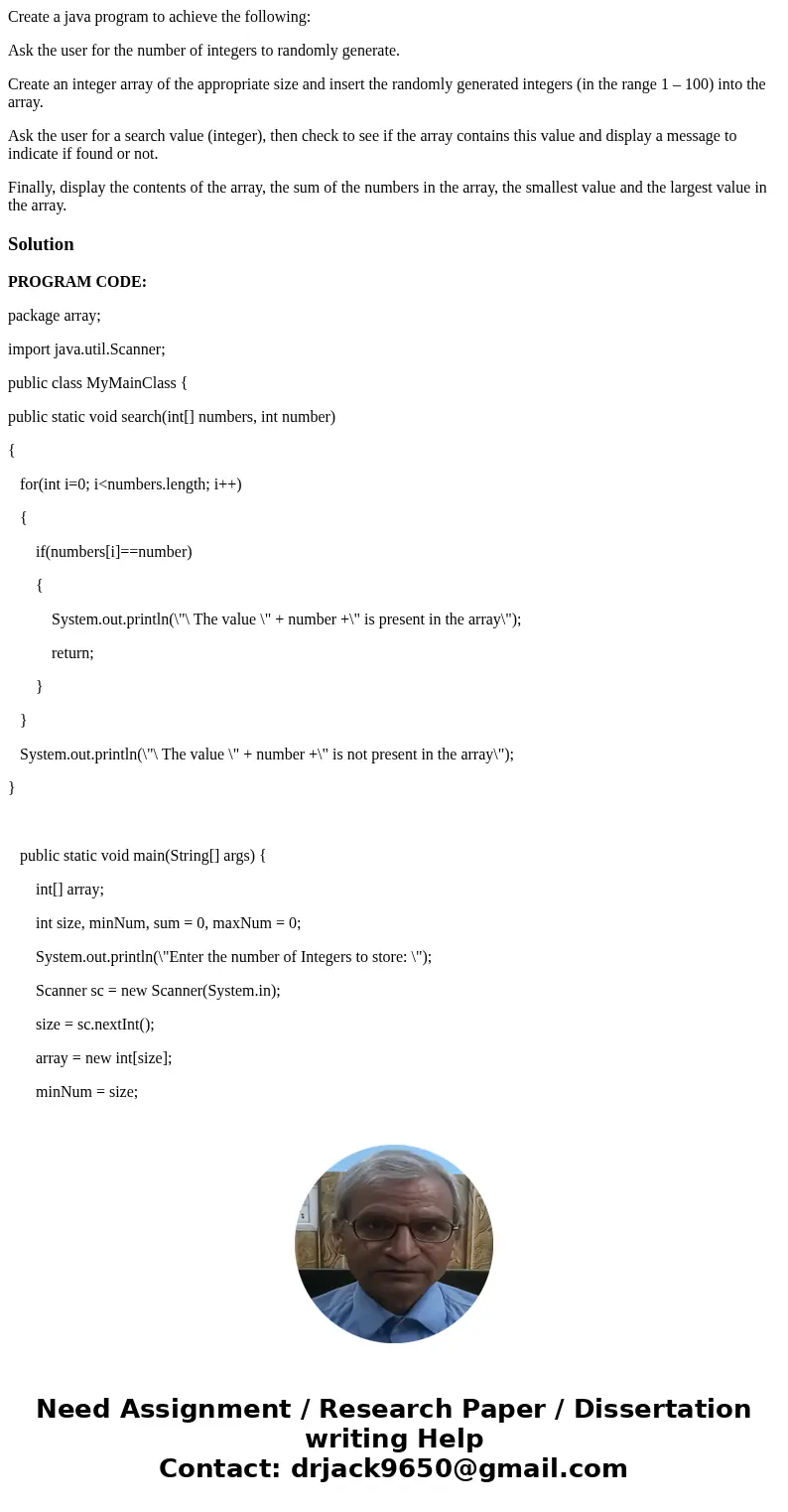 Create a java program to achieve the following:

Ask the user for the number of integers to randomly generate.

Create an integer array of the appropriate size and insert the randomly generated integers (in the range 1 – 100) into the array.

Ask the user for a search value (integer), then check to see if the array contains this value and display a message to indicate if found or not.

Finally, display the contents of the array, the sum of the numbers in the array, the smallest value and the largest value in the array.

Solution

PROGRAM CODE:

package array;

import java.util.Scanner;

public class MyMainClass {

public static void search(int[] numbers, int number)

{

for(int i=0; i<numbers.length; i++)

{

if(numbers[i]==number)

{

System.out.println(\"\ The value \" + number +\" is present in the array\");

return;

}

}

System.out.println(\"\ The value \" + number +\" is not present in the array\");

}

public static void main(String[] args) {

int[] array;

int size, minNum, sum = 0, maxNum = 0;

System.out.println(\"Enter the number of Integers to store: \");

Scanner sc = new Scanner(System.in);

size = sc.nextInt();

array = new int[size];

minNum = size;

Need Assignment / Research Paper / Dissertation writing Help
Contact: drjack9650@gmail.com